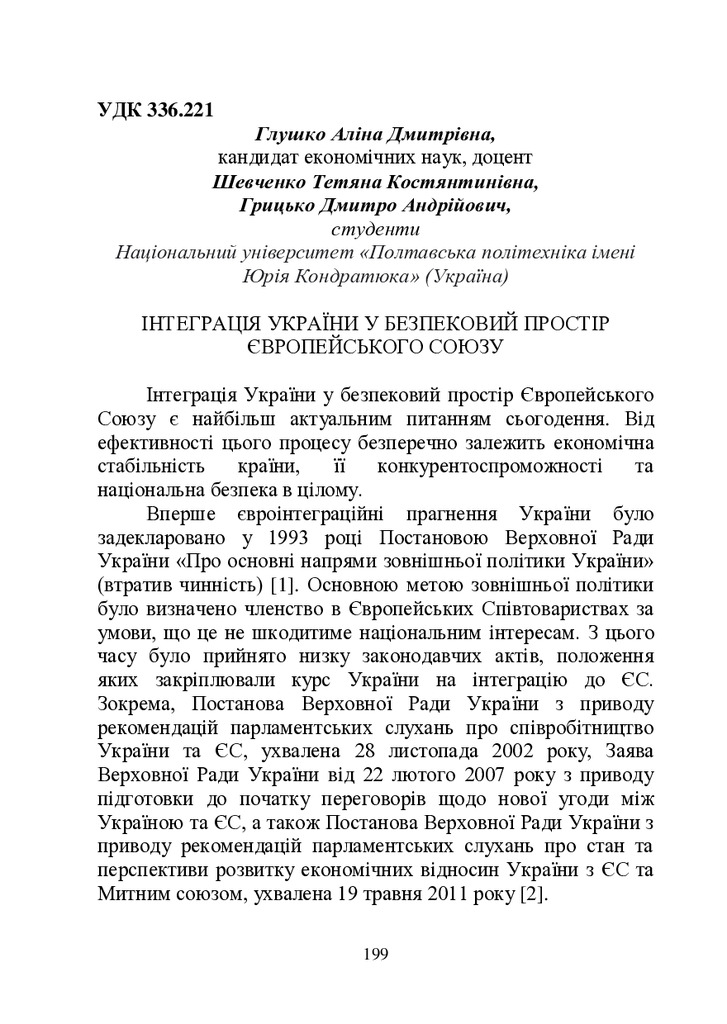 УДК 336.221

Глушко Аліна Дмитрівна,
кандидат економічних наук, доцент
Шевченко Тетяна Костянтинівна,
Грицько Дмитро Андрійович,
студенти
Національний університет «Полтавська політехніка імені Юрія Кондратюка» (Україна)

ІНТЕГРАЦІЯ УКРАЇНИ У БЕЗПЕКОВИЙ ПРОСТІР ЄВРОПЕЙСЬКОГО СОЮЗУ

Інтеграція України у безпековий простір Європейського Союзу є найбільш актуальним питанням сьогодення. Від ефективності цього процесу безперечно залежить економічна стабільність країни, її конкурентоспроможності та національна безпека в цілому.

Вперше євроінтеграційні прагнення України було задекларовано у 1993 році Постановою Верховної Ради України «Про основні напрями зовнішньої політики України» (втратив чинність) [1]. Основною метою зовнішньої політики було визначено членство в Європейських Співтовариствах за умови, що це не шкодитиме національним інтересам. З цього часу було прийнято низку законодавчих актів, положення яких закріплювали курс України на інтеграцію до ЄС. Зокрема, Постанова Верховної Ради України з приводу рекомендацій парламентських слухань про співробітництво України та ЄС, ухвалена 28 листопада 2002 року, Заява Верховної Ради України від 22 лютого 2007 року з приводу підготовки до початку переговорів щодо нової угоди між Україною та ЄС, а також Постанова Верховної Ради України з приводу рекомендацій парламентських слухань про стан та перспективи розвитку економічних відносин України з ЄС та Митним союзом, ухвалена 19 травня 2011 року [2].

199